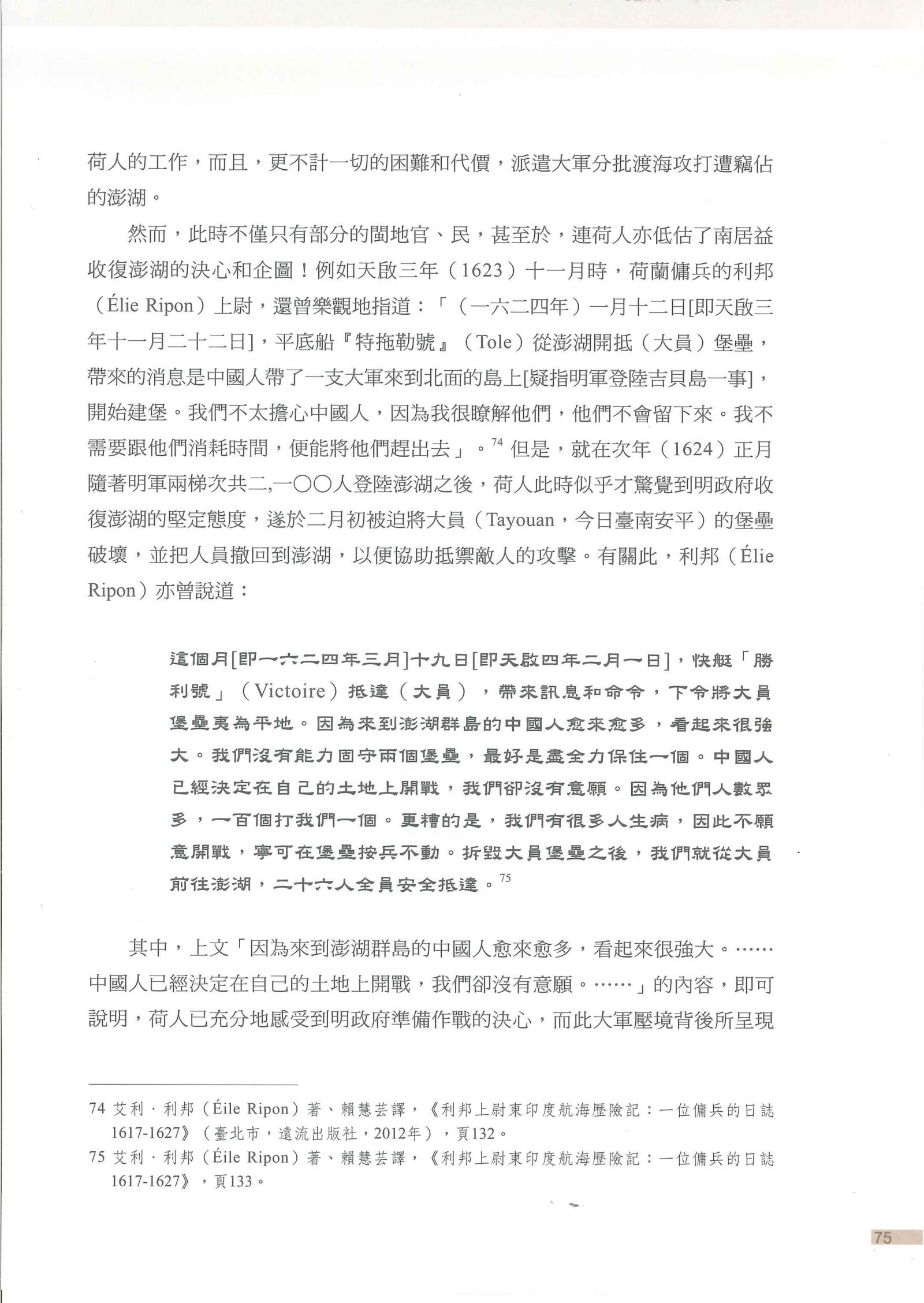 荷人的工作，而且，更不計一切的困難和代價，派遣大軍分批渡海攻打遭竊佔的澎湖。

然而，此時不僅只有部分的閩地官、民，甚至於，連荷人亦低估了南居益收復澎湖的決心和企圖！例如天啟三年（1623）十一月時，荷蘭傭兵的利邦（Élie Ripon）上尉，還曾樂觀地指道：「（一六二四年）一月十二日[即天啟三年十一月二十二日]，平底船『特拖勒號』（Tole）從澎湖開抵（大員）堡壘，帶來的消息是中國人帶了一支大軍來到北面的島上[疑指明軍登陸吉貝島一事]，開始建堡。我們不太擔心中國人，因為我很瞭解他們，他們不會留下來。我不需要跟他們消耗時間，便能將他們趕出去」。$^{74}$ 但是，就在次年（1624）正月隨著明軍兩梯次共二,一〇〇人登陸澎湖之後，荷人此時似乎才驚覺到明政府收復澎湖的堅定態度，遂於二月初被迫將大員（Tayouan，今日臺南安平）的堡壘破壞，並把人員撤回到澎湖，以便協助抵禦敵人的攻擊。有關此，利邦（Élie Ripon）亦曾說道：

這個月[即一六二四年三月]十九日[即天啟四年二月一日]，快艇「勝利號」（Victoire）抵達（大員），帶來訊息和命令，下令將大員堡壘夷為平地。因為來到澎湖群島的中國人愈來愈多，看起來很強大。我們沒有能力固守兩個堡壘，最好是盡全力保住一個。中國人已經決定在自己的土地上開戰，我們卻沒有意願。因為他們人數眾多，一百個打我們一個。更糟的是，我們有很多人生病，因此不願意開戰，寧可在堡壘按兵不動。拆毀大員堡壘之後，我們就從大員前往澎湖，二十六人全員安全抵達。$^{75}$

其中，上文「因為來到澎湖群島的中國人愈來愈多，看起來很強大。……中國人已經決定在自己的土地上開戰，我們卻沒有意願。……」的內容，即可說明，荷人已充分地感受到明政府準備作戰的決心，而此大軍壓境背後所呈現

74 艾利．利邦（Éile Ripon）著、賴慧芸譯，《利邦上尉東印度航海歷險記：一位傭兵的日誌1617-1627》（臺北市，遠流出版社，2012年），頁132。
75 艾利．利邦（Éile Ripon）著、賴慧芸譯，《利邦上尉東印度航海歷險記：一位傭兵的日誌1617-1627》，頁133。

75